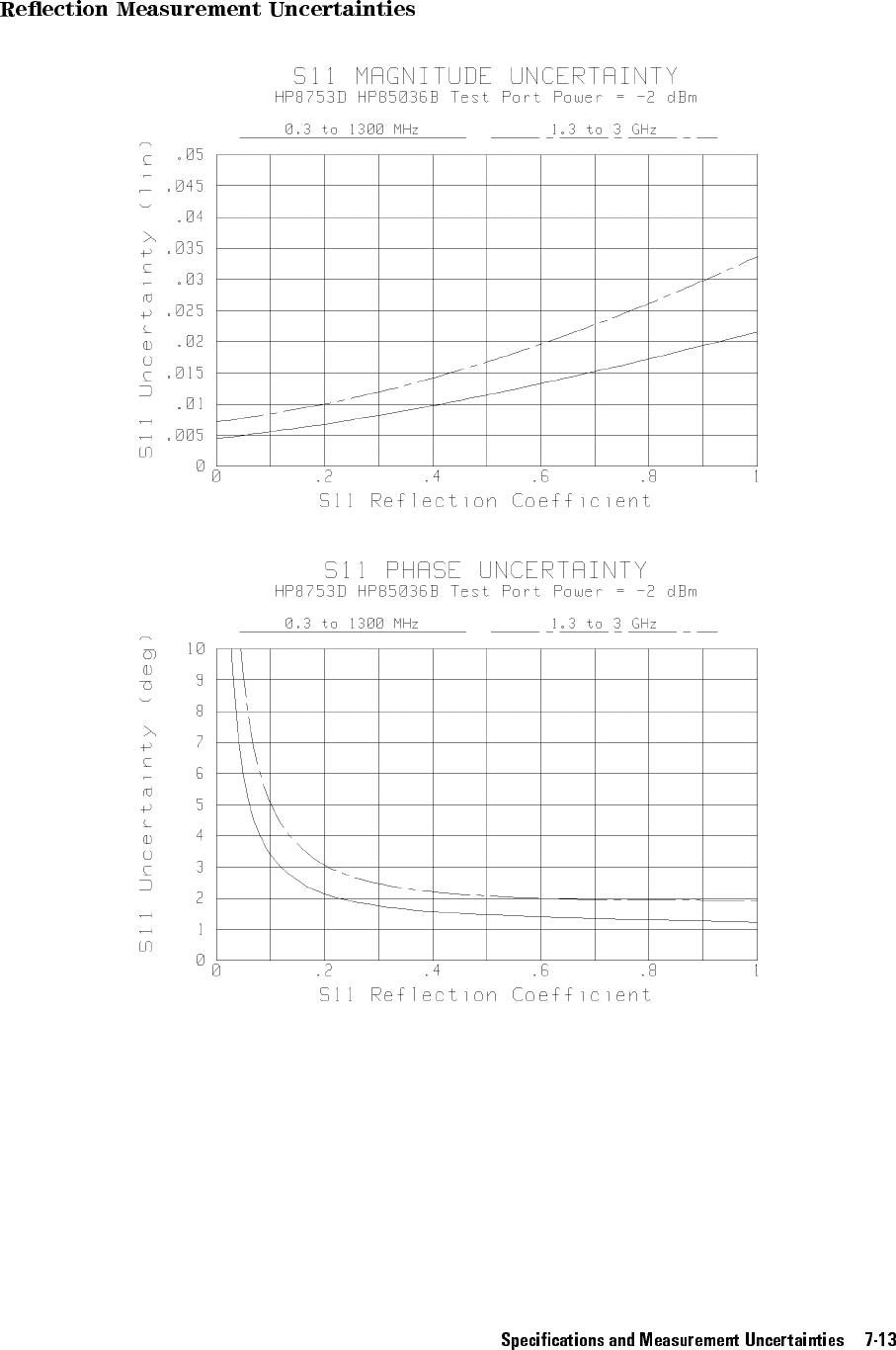 Reflection Measurement Uncertainties

S11 MAGNITUDE UNCERTAINTY
HP8753D HP85036B Test Port Power = -2 dBm

0.3 to 1300 MHz
1.3 to 3 GHz

S11 Uncertainty (lin)

.05
.045
.04
.035
.03
.025
.02
.015
.01
.005
0

0 .2 .4 .6 .8 1

S11 Reflection Coefficient

S11 PHASE UNCERTAINTY
HP8753D HP85036B Test Port Power = -2 dBm

0.3 to 1300 MHz
1.3 to 3 GHz

S11 Uncertainty (deg)

10
9
8
7
6
5
4
3
2
1
0

0 .2 .4 .6 .8 1

S11 Reflection Coefficient

Specifications and Measurement Uncertainties 7-13